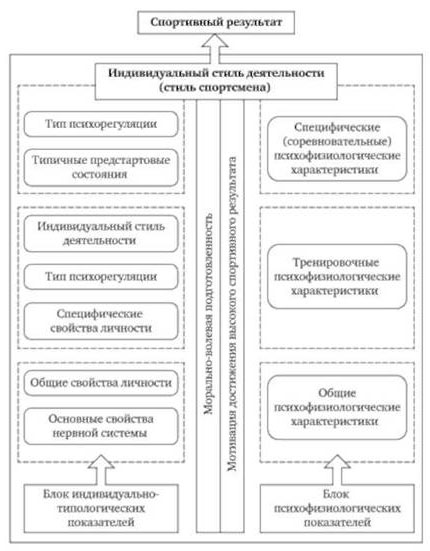 Спортивный результат

Индивидуальный стиль деятельности (стиль спортсмена)

Тип психорегуляции

Типичные предстартовые состояния

Индивидуальный стиль деятельности

Тип психорегуляции

Специфические свойства личности

Общие свойства личности

Основные свойства нервной системы

Блок индивидуально-типологических показателей

Морально-волевая подготовленность

Мотивация достижения высокого спортивного результата

Специфические (соревновательные) психофизиологические характеристики

Тренировочные психофизиологические характеристики

Общие психофизиологические характеристики

Блок психофизиологических показателей